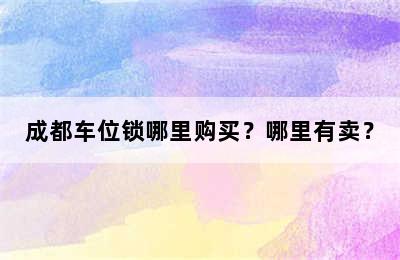 成都车位锁哪里购买？哪里有卖？